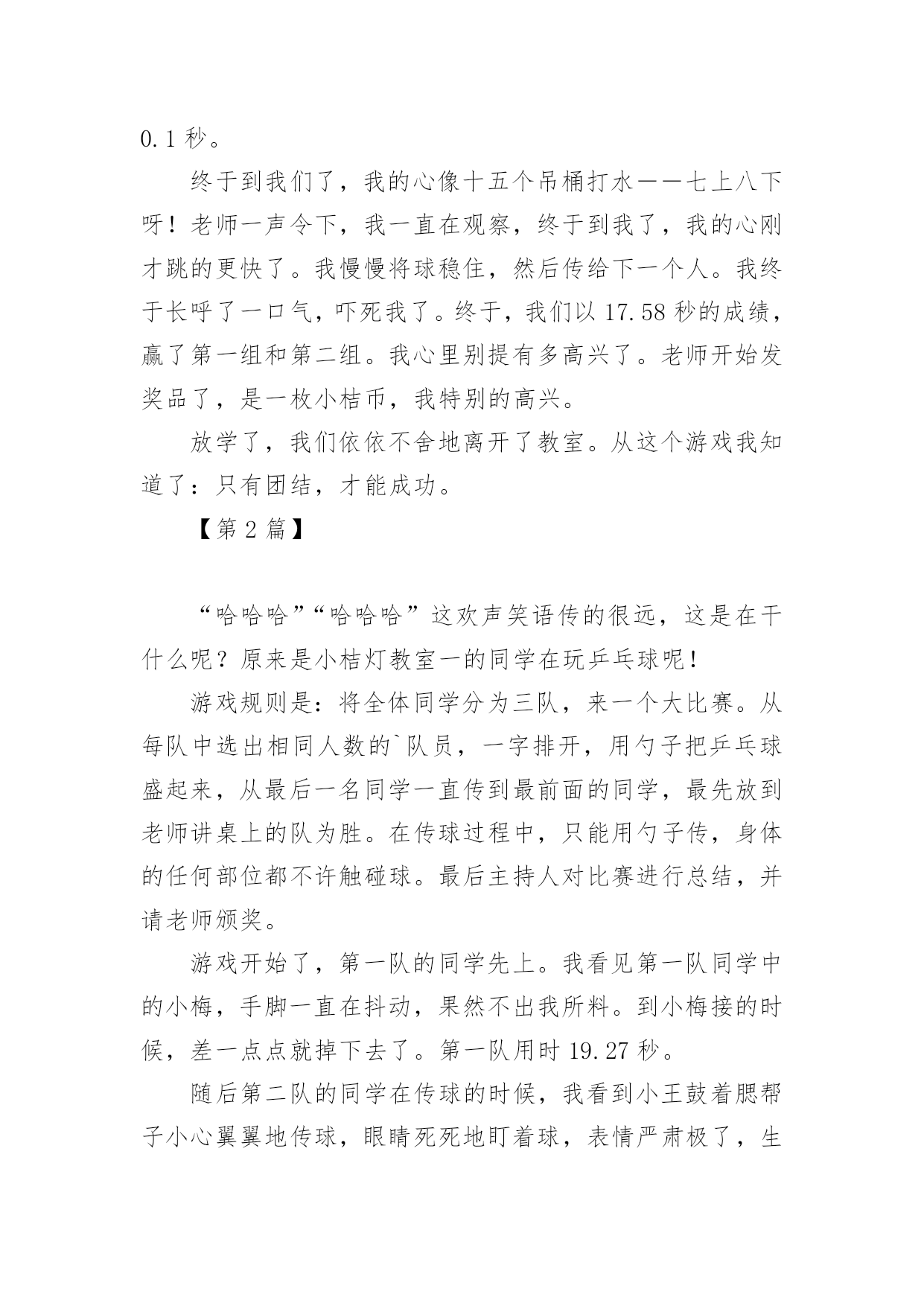 0.1 秒。

终于到我们了，我的心像十五个吊桶打水——七上八下呀！老师一声令下，我一直在观察，终于到我了，我的心刚才跳的更快了。我慢慢将球稳住，然后传给下一个人。我终于长呼了一口气，吓死我了。终于，我们以 17.58 秒的成绩，赢了第一组和第二组。我心里别提有多高兴了。老师开始发奖品了，是一枚小桔币，我特别的高兴。

放学了，我们依依不舍地离开了教室。从这个游戏我知道了：只有团结，才能成功。

【第 2 篇】

“哈哈哈”“哈哈哈”这欢声笑语传的很远，这是在干什么呢？原来是小桔灯教室一的同学在玩乒乓球呢！

游戏规则是：将全体同学分为三队，来一个大比赛。从每队中选出相同人数的`队员，一字排开，用勺子把乒乓球盛起来，从最后一名同学一直传到最前面的同学，最先放到老师讲桌上的队为胜。在传球过程中，只能用勺子传，身体的任何部位都不许触碰球。最后主持人对比赛进行总结，并请老师颁奖。

游戏开始了，第一队的同学先上。我看见第一队同学中的小梅，手脚一直在抖动，果然不出我所料。到小梅接的时候，差一点点就掉下去了。第一队用时 19.27 秒。

随后第二队的同学在传球的时候，我看到小王鼓着腮帮子小心翼翼地传球，眼睛死死地盯着球，表情严肃极了，生